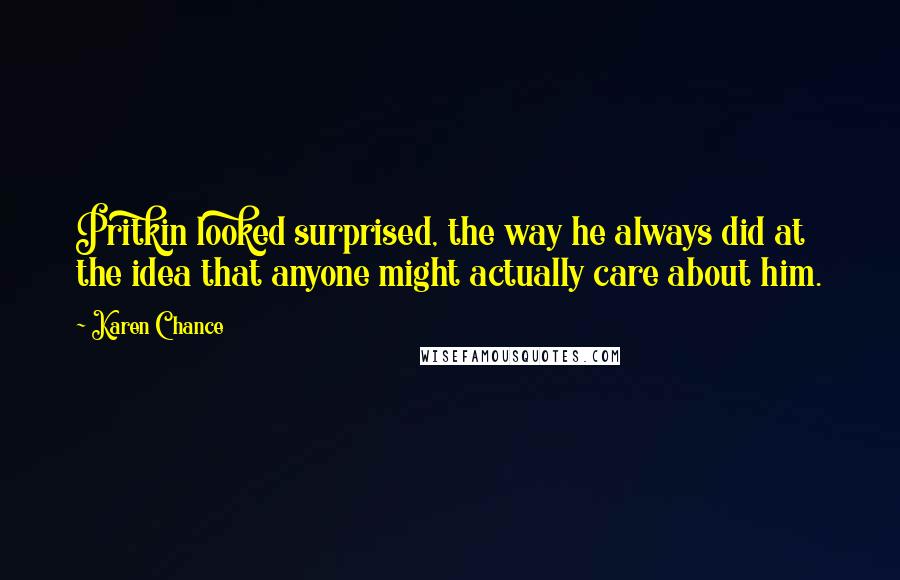 Pritkin looked surprised, the way he always did at the idea that anyone might actually care about him.

~ Karen Chance

WISEFAMOUSQUOTES.COM